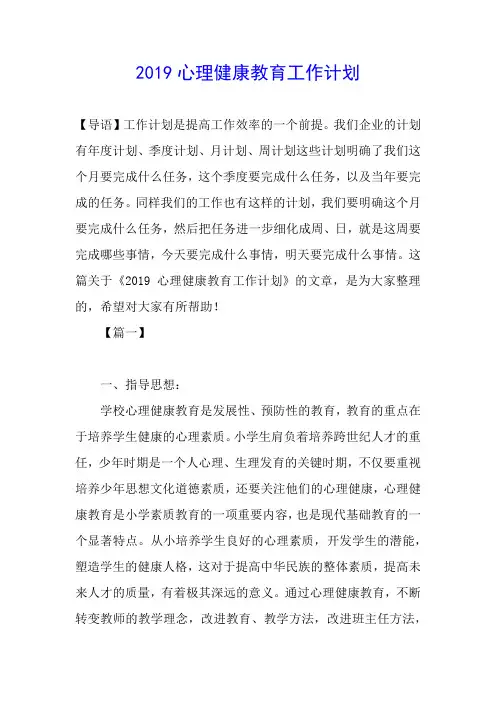 2019 心理健康教育工作计划

【导语】工作计划是提高工作效率的一个前提。我们企业的计划有年度计划、季度计划、月计划、周计划这些计划明确了我们这个月要完成什么任务，这个季度要完成什么任务，以及当年要完成的任务。同样我们的工作也有这样的计划，我们要明确这个月要完成什么任务，然后把任务进一步细化成周、日，就是这周要完成哪些事情，今天要完成什么事情，明天要完成什么事情。这篇关于《2019 心理健康教育工作计划》的文章，是为大家整理的，希望对大家有所帮助！

【篇一】

一、指导思想：

学校心理健康教育是发展性、预防性的教育，教育的重点在于培养学生健康的心理素质。小学生肩负着培养跨世纪人才的重任，少年时期是一个人心理、生理发育的关键时期，不仅要重视培养少年思想文化道德素质，还要关注他们的心理健康，心理健康教育是小学素质教育的一项重要内容，也是现代基础教育的一个显著特点。从小培养学生良好的心理素质，开发学生的潜能，塑造学生的健康人格，这对于提高中华民族的整体素质，提高未来人才的质量，有着极其深远的意义。通过心理健康教育，不断转变教师的教学理念，改进教育、教学方法，改进班主任方法，